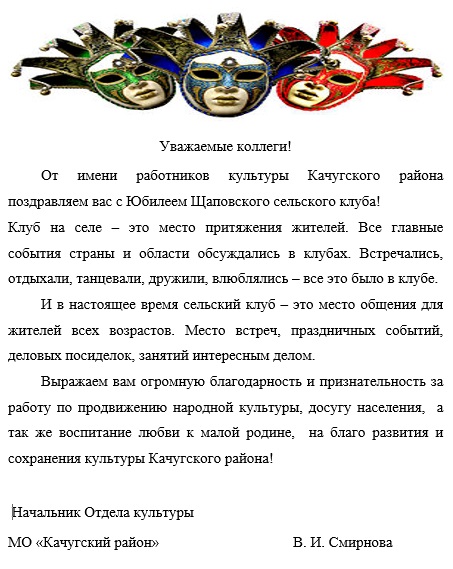 Уважаемые коллеги!

От имени работников культуры Качугского района поздравляем вас с Юбилеем Щаповского сельского клуба!
Клуб на селе – это место притяжения жителей. Все главные события страны и области обсуждались в клубах. Встречались, отдыхали, танцевали, дружили, влюблялись – все это было в клубе.

И в настоящее время сельский клуб – это место общения для жителей всех возрастов. Место встреч, праздничных событий, деловых посиделок, занятий интересным делом.

Выражаем вам огромную благодарность и признательность за работу по продвижению народной культуры, досугу населения, а так же воспитание любви к малой родине, на благо развития и сохранения культуры Качугского района!

Начальник Отдела культуры
МО «Качугский район» В. И. Смирнова